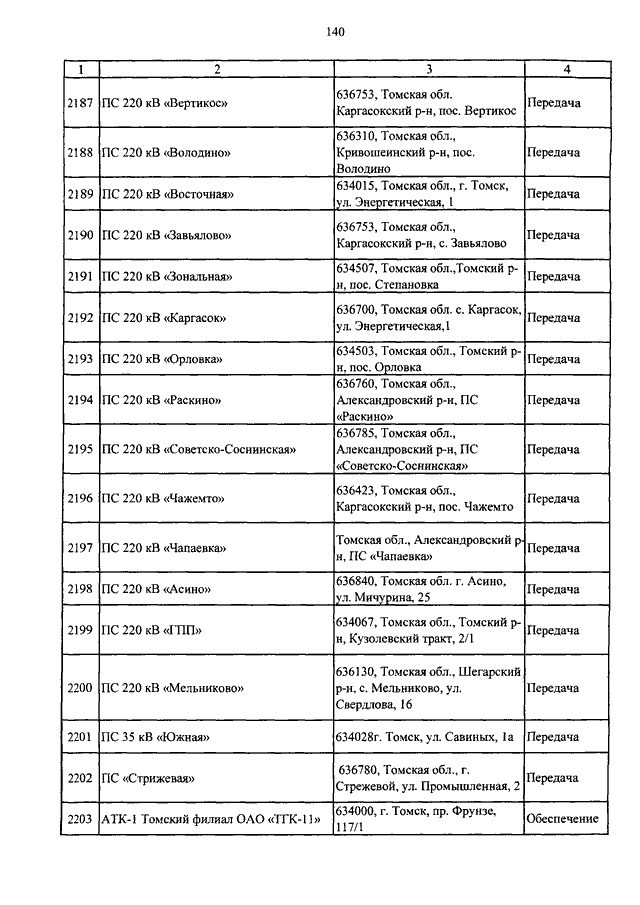 140

| 1 | 2 | 3 | 4 |
|---|---|---|---|
| 2187 | ПС 220 кВ «Вертикос» | 636753, Томская обл. Каргасокский р-н, пос. Вертикос | Передача |
| 2188 | ПС 220 кВ «Володино» | 636310, Томская обл., Кривошеинский р-н, пос. Володино | Передача |
| 2189 | ПС 220 кВ «Восточная» | 634015, Томская обл., г. Томск, ул. Энергетическая, 1 | Передача |
| 2190 | ПС 220 кВ «Завьялово» | 636753, Томская обл., Каргасокский р-н, с. Завьялово | Передача |
| 2191 | ПС 220 кВ «Зональная» | 634507, Томская обл.,Томский р-н, пос. Степановка | Передача |
| 2192 | ПС 220 кВ «Каргасок» | 636700, Томская обл. с. Каргасок, ул. Энергетическая,1 | Передача |
| 2193 | ПС 220 кВ «Орловка» | 634503, Томская обл., Томский р-н, пос. Орловка | Передача |
| 2194 | ПС 220 кВ «Раскино» | 636760, Томская обл., Александровский р-н, ПС «Раскино» | Передача |
| 2195 | ПС 220 кВ «Советско-Соснинская» | 636785, Томская обл., Александровский р-н, ПС «Советско-Соснинская» | Передача |
| 2196 | ПС 220 кВ «Чажемто» | 636423, Томская обл., Каргасокский р-н, пос. Чажемто | Передача |
| 2197 | ПС 220 кВ «Чапаевка» | Томская обл., Александровский р-н, ПС «Чапаевка» | Передача |
| 2198 | ПС 220 кВ «Асино» | 636840, Томская обл. г. Асино, ул. Мичурина, 25 | Передача |
| 2199 | ПС 220 кВ «ГПП» | 634067, Томская обл., Томский р-н, Кузолевский тракт, 2/1 | Передача |
| 2200 | ПС 220 кВ «Мельниково» | 636130, Томская обл., Шегарский р-н, с. Мельниково, ул. Свердлова, 16 | Передача |
| 2201 | ПС 35 кВ «Южная» | 634028г. Томск, ул. Савиных, 1а | Передача |
| 2202 | ПС «Стрижевая» | 636780, Томская обл., г. Стрежевой, ул. Промышленная, 2 | Передача |
| 2203 | АТК-1 Томский филиал ОАО «ТГК-11» | 634000, г. Томск, пр. Фрунзе, 117/1 | Обеспечение |